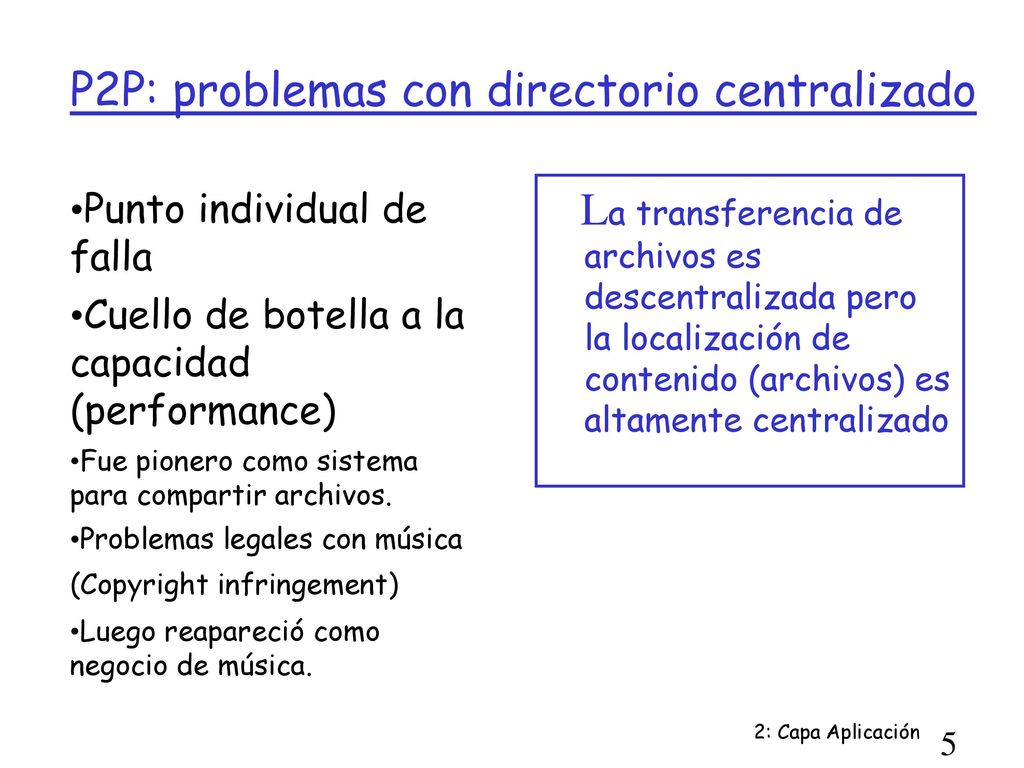 P2P: problemas con directorio centralizado

•Punto individual de falla

•Cuello de botella a la capacidad (performance)

•Fue pionero como sistema para compartir archivos.

•Problemas legales con música

(Copyright infringement)

•Luego reapareció como negocio de música.

La transferencia de archivos es descentralizada pero la localización de contenido (archivos) es altamente centralizado

2: Capa Aplicación

5